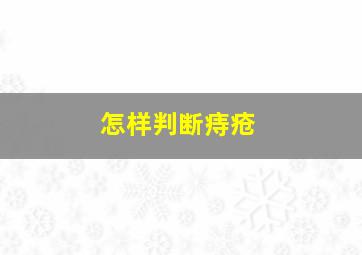 怎样判断痔疮